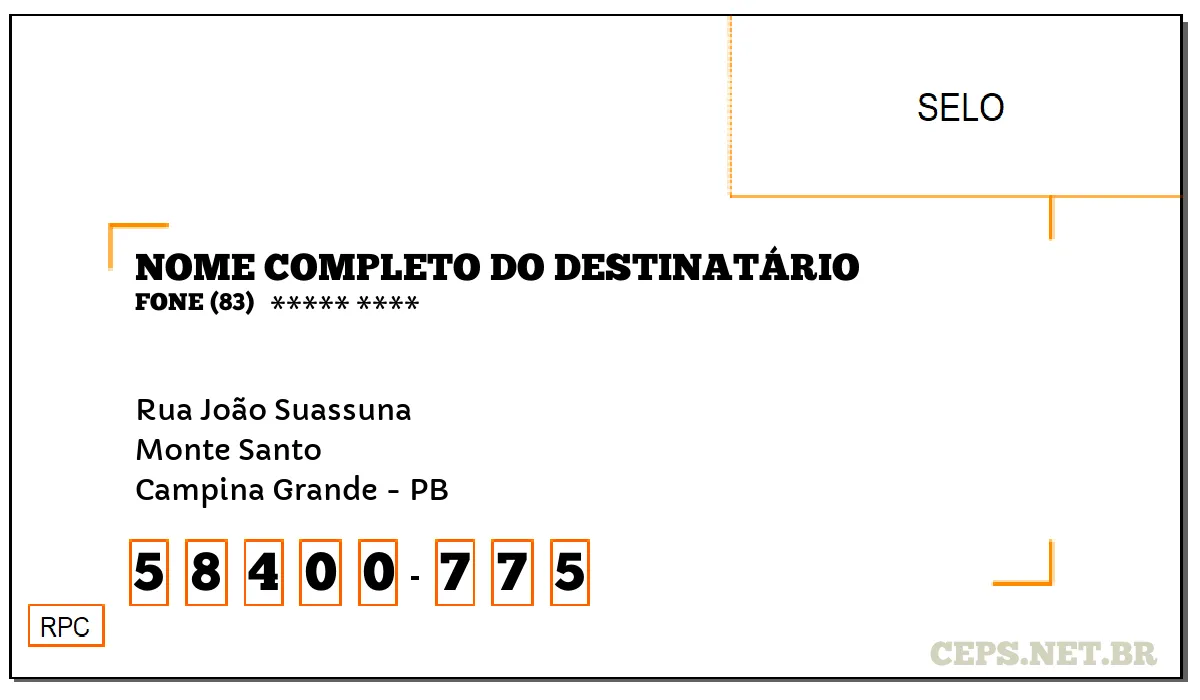 SELO

NOME COMPLETO DO DESTINATÁRIO
FONE (83) ***** ****

Rua João Suassuna
Monte Santo
Campina Grande - PB

5 8 4 0 0 - 7 7 5

RPC

CEPS.NET.BR